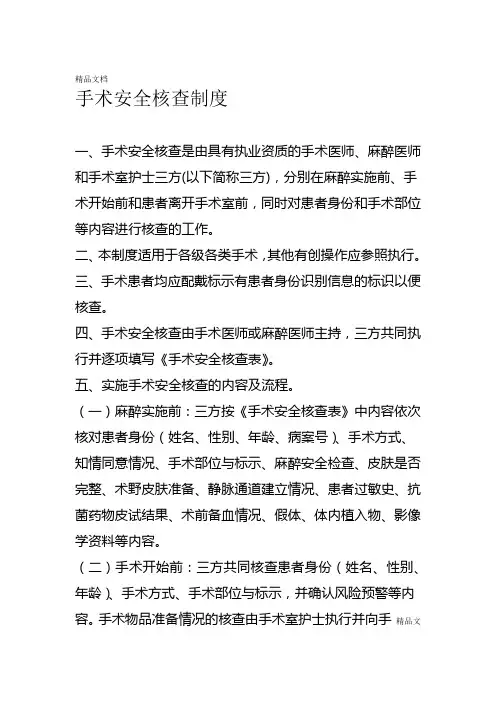 精品文档

手术安全核查制度

一、手术安全核查是由具有执业资质的手术医师、麻醉医师和手术室护士三方(以下简称三方)，分别在麻醉实施前、手术开始前和患者离开手术室前，同时对患者身份和手术部位等内容进行核查的工作。

二、本制度适用于各级各类手术，其他有创操作应参照执行。

三、手术患者均应配戴标示有患者身份识别信息的标识以便核查。

四、手术安全核查由手术医师或麻醉医师主持，三方共同执行并逐项填写《手术安全核查表》。

五、实施手术安全核查的内容及流程。

（一）麻醉实施前：三方按《手术安全核查表》中内容依次核对患者身份（姓名、性别、年龄、病案号）、手术方式、知情同意情况、手术部位与标示、麻醉安全检查、皮肤是否完整、术野皮肤准备、静脉通道建立情况、患者过敏史、抗菌药物皮试结果、术前备血情况、假体、体内植入物、影像学资料等内容。

（二）手术开始前：三方共同核查患者身份（姓名、性别、年龄）、手术方式、手术部位与标示，并确认风险预警等内容。手术物品准备情况的核查由手术室护士执行并向手 精品文